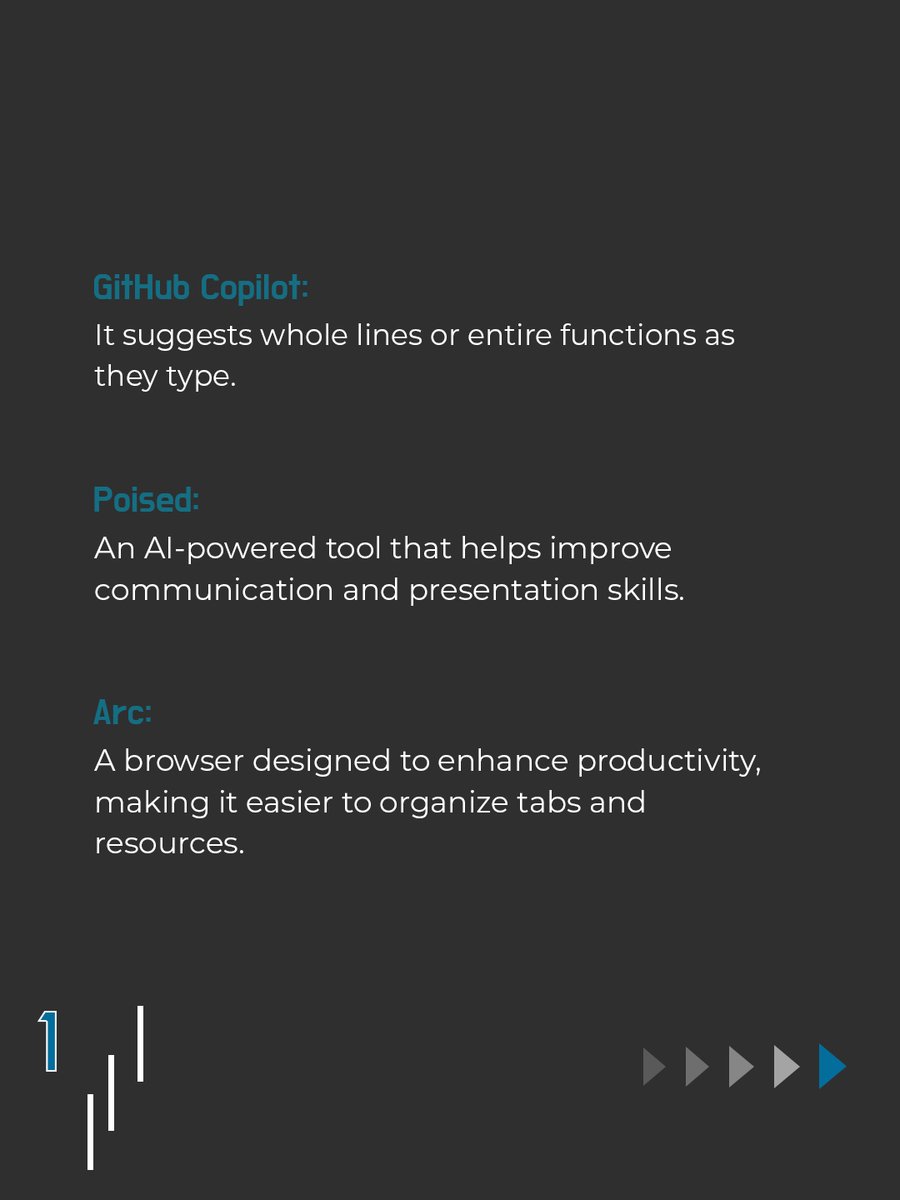 GitHub Copilot:
It suggests whole lines or entire functions as they type.

Poised:
An AI-powered tool that helps improve communication and presentation skills.

Arc:
A browser designed to enhance productivity, making it easier to organize tabs and resources.

1